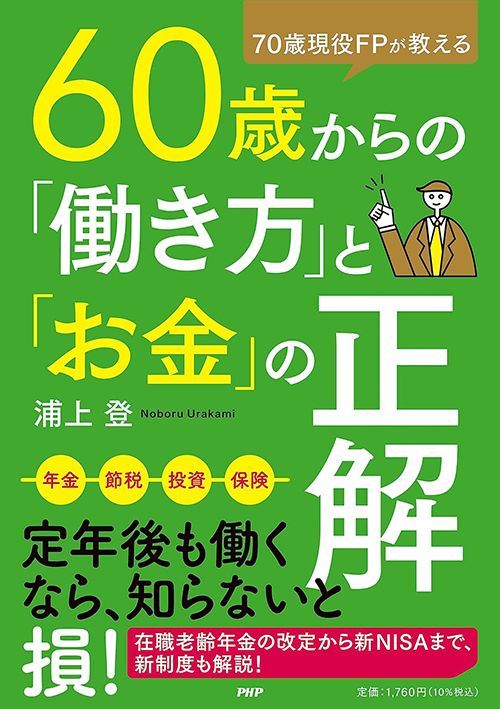 70歳現役FPが教える

60歳からの「働き方」と「お金」の正解

浦上 登 Noboru Urakami

年金 節税 投資 保険

定年後も働くなら、知らないと損!

在職老齢年金の改定から新NISAまで、新制度も解説!

PHP

定価:1,760円(10%税込)